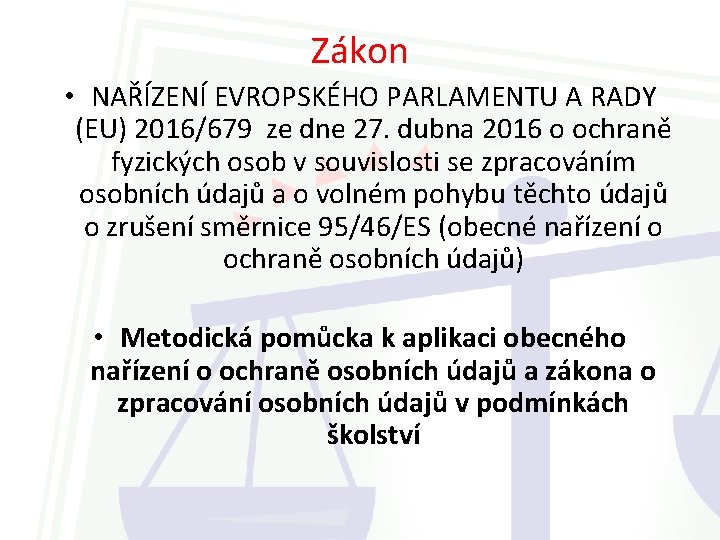 Zákon

• NAŘÍZENÍ EVROPSKÉHO PARLAMENTU A RADY (EU) 2016/679 ze dne 27. dubna 2016 o ochraně fyzických osob v souvislosti se zpracováním osobních údajů a o volném pohybu těchto údajů o zrušení směrnice 95/46/ES (obecné nařízení o ochraně osobních údajů)

• Metodická pomůcka k aplikaci obecného nařízení o ochraně osobních údajů a zákona o zpracování osobních údajů v podmínkách školství